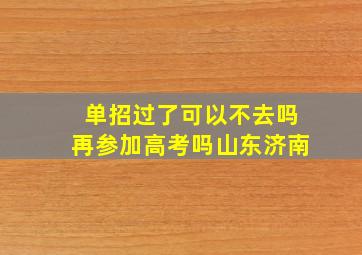 单招过了可以不去吗
再参加高考吗山东济南